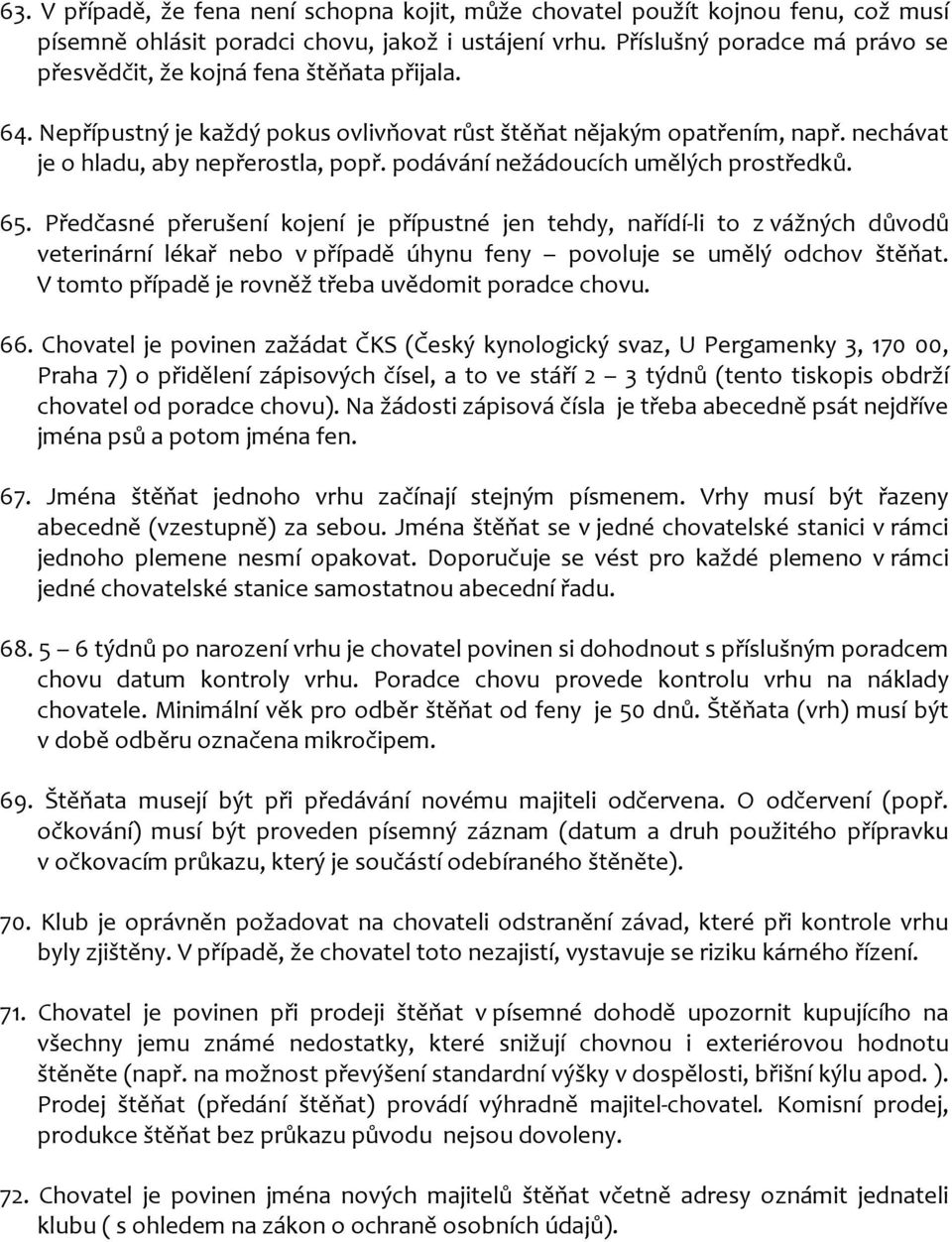 63. V případě, že fena není schopna kojit, může chovatel použít kojnou fenu, což musí písemně ohlásit poradci chovu, jakož i ustájení vrhu. Příslušný poradce má právo se přesvědčit, že kojná fena štěňata přijala.

64. Nepřípustný je každý pokus ovlivňovat růst štěňat nějakým opatřením, např. nechávat je o hladu, aby nepřerostla, popř. podávání nežádoucích umělých prostředků.

65. Předčasné přerušení kojení je přípustné jen tehdy, nařídí-li to z vážných důvodů veterinární lékař nebo v případě úhynu feny – povoluje se umělý odchov štěňat. V tomto případě je rovněž třeba uvědomit poradce chovu.

66. Chovatel je povinen zažádat ČKS (Český kynologický svaz, U Pergamenky 3, 170 00, Praha 7) o přidělení zápisových čísel, a to ve stáří 2 – 3 týdnů (tento tiskopis obdrží chovatel od poradce chovu). Na žádosti zápisová čísla je třeba abecedně psát nejdříve jména psů a potom jména fen.

67. Jména štěňat jednoho vrhu začínají stejným písmenem. Vrhy musí být řazeny abecedně (vzestupně) za sebou. Jména štěňat se v jedné chovatelské stanici v rámci jednoho plemene nesmí opakovat. Doporučuje se vést pro každé plemeno v rámci jedné chovatelské stanice samostatnou abecední řadu.

68. 5 – 6 týdnů po narození vrhu je chovatel povinen si dohodnout s příslušným poradcem chovu datum kontroly vrhu. Poradce chovu provede kontrolu vrhu na náklady chovatele. Minimální věk pro odběr štěňat od feny je 50 dnů. Štěňata (vrh) musí být v době odběru označena mikročipem.

69. Štěňata musejí být při předávání novému majiteli odčervena. O odčervení (popř. očkování) musí být proveden písemný záznam (datum a druh použitého přípravku v očkovacím průkazu, který je součástí odebíraného štěněte).

70. Klub je oprávněn požadovat na chovateli odstranění závad, které při kontrole vrhu byly zjištěny. V případě, že chovatel toto nezajistí, vystavuje se riziku kárného řízení.

71. Chovatel je povinen při prodeji štěňat v písemné dohodě upozornit kupujícího na všechny jemu známé nedostatky, které snižují chovnou i exteriérovou hodnotu štěněte (např. na možnost převýšení standardní výšky v dospělosti, břišní kýlu apod. ). Prodej štěňat (předání štěňat) provádí výhradně majitel-chovatel. Komisní prodej, produkce štěňat bez průkazu původu nejsou dovoleny.

72. Chovatel je povinen jména nových majitelů štěňat včetně adresy oznámit jednateli klubu ( s ohledem na zákon o ochraně osobních údajů).